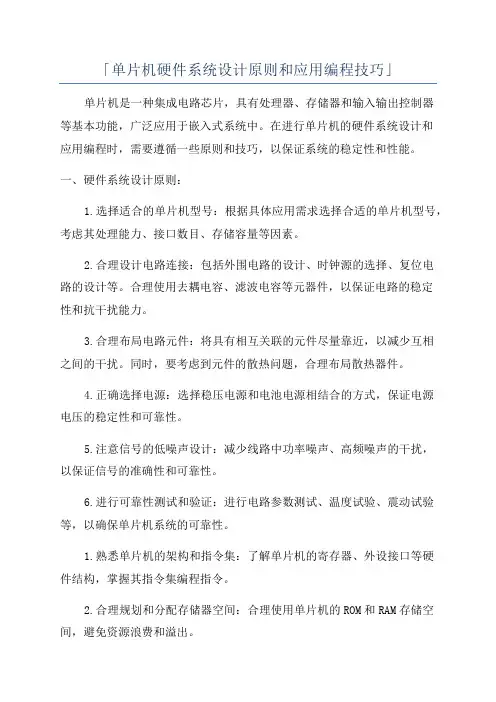 「单片机硬件系统设计原则和应用编程技巧」

单片机是一种集成电路芯片，具有处理器、存储器和输入输出控制器等基本功能，广泛应用于嵌入式系统中。在进行单片机的硬件系统设计和应用编程时，需要遵循一些原则和技巧，以保证系统的稳定性和性能。

一、硬件系统设计原则：

1.选择适合的单片机型号：根据具体应用需求选择合适的单片机型号，考虑其处理能力、接口数目、存储容量等因素。

2.合理设计电路连接：包括外围电路的设计、时钟源的选择、复位电路的设计等。合理使用去耦电容、滤波电容等元器件，以保证电路的稳定性和抗干扰能力。

3.合理布局电路元件：将具有相互关联的元件尽量靠近，以减少互相之间的干扰。同时，要考虑到元件的散热问题，合理布局散热器件。

4.正确选择电源：选择稳压电源和电池电源相结合的方式，保证电源电压的稳定性和可靠性。

5.注意信号的低噪声设计：减少线路中功率噪声、高频噪声的干扰，以保证信号的准确性和可靠性。

6.进行可靠性测试和验证：进行电路参数测试、温度试验、震动试验等，以确保单片机系统的可靠性。

1.熟悉单片机的架构和指令集：了解单片机的寄存器、外设接口等硬件结构，掌握其指令集编程指令。

2.合理规划和分配存储器空间：合理使用单片机的ROM和RAM存储空间，避免资源浪费和溢出。